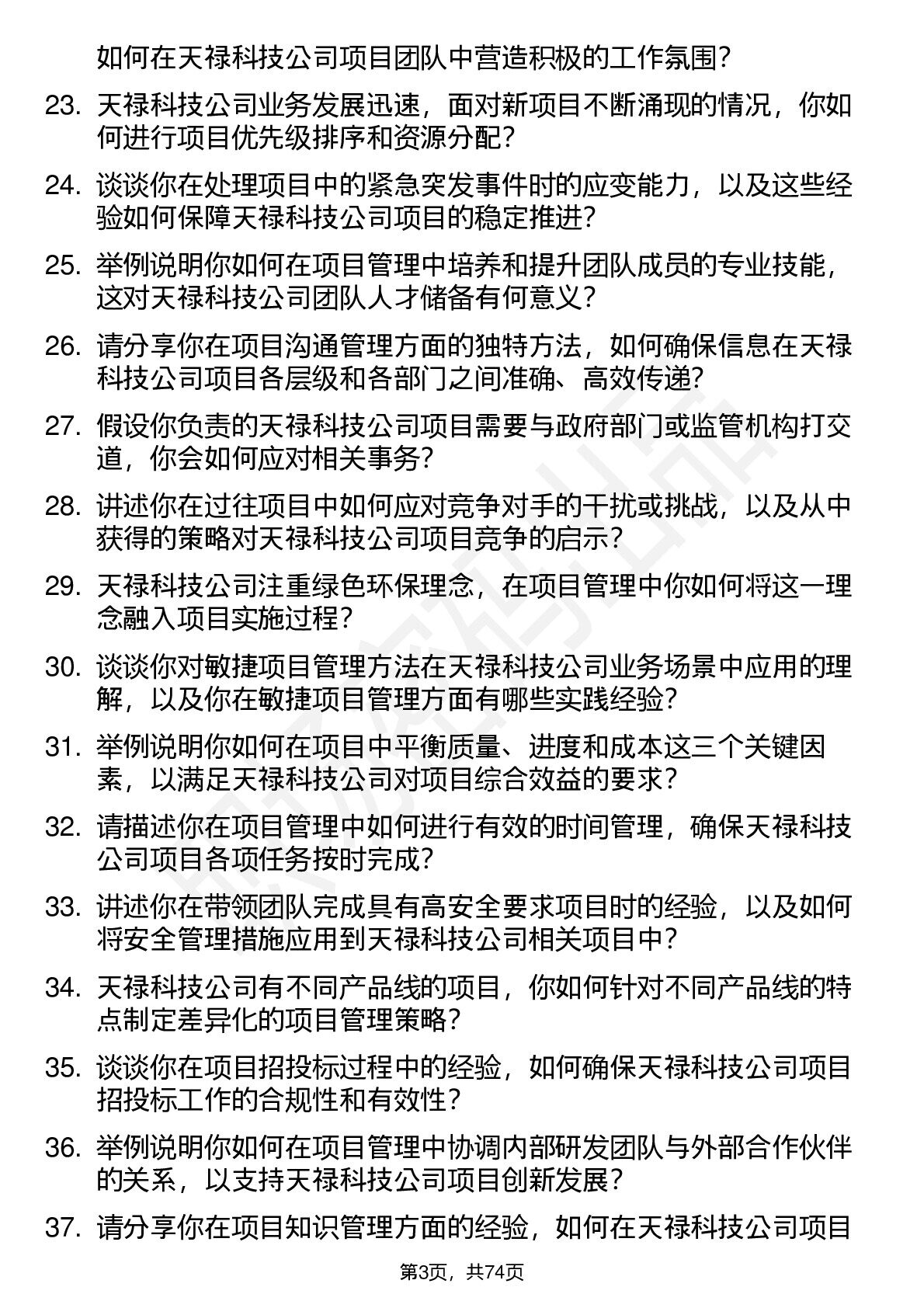 如何在天禄科技公司项目团队中营造积极的工作氛围？

23. 天禄科技公司业务发展迅速，面对新项目不断涌现的情况，你如何进行项目优先级排序和资源分配？

24. 谈谈你在处理项目中的紧急突发事件时的应变能力，以及这些经验如何保障天禄科技公司项目的稳定推进？

25. 举例说明你如何在项目管理中培养和提升团队成员的专业技能，这对天禄科技公司团队人才储备有何意义？

26. 请分享你在项目沟通管理方面的独特方法，如何确保信息在天禄科技公司项目各层级和各部门之间准确、高效传递？

27. 假设你负责的天禄科技公司项目需要与政府部门或监管机构打交道，你会如何应对相关事务？

28. 讲述你在过往项目中如何应对竞争对手的干扰或挑战，以及从中获得的策略对天禄科技公司项目竞争的启示？

29. 天禄科技公司注重绿色环保理念，在项目管理中你如何将这一理念融入项目实施过程？

30. 谈谈你对敏捷项目管理方法在天禄科技公司业务场景中应用的理解，以及你在敏捷项目管理方面有哪些实践经验？

31. 举例说明你如何在项目中平衡质量、进度和成本这三个关键因素，以满足天禄科技公司对项目综合效益的要求？

32. 请描述你在项目管理中如何进行有效的时间管理，确保天禄科技公司项目各项任务按时完成？

33. 讲述你在带领团队完成具有高安全要求项目时的经验，以及如何将安全管理措施应用到天禄科技公司相关项目中？

34. 天禄科技公司有不同产品线的项目，你如何针对不同产品线的特点制定差异化的项目管理策略？

35. 谈谈你在项目招投标过程中的经验，如何确保天禄科技公司项目招投标工作的合规性和有效性？

36. 举例说明你如何在项目管理中协调内部研发团队与外部合作伙伴的关系，以支持天禄科技公司项目创新发展？

37. 请分享你在项目知识管理方面的经验，如何在天禄科技公司项目

第3页，共74页